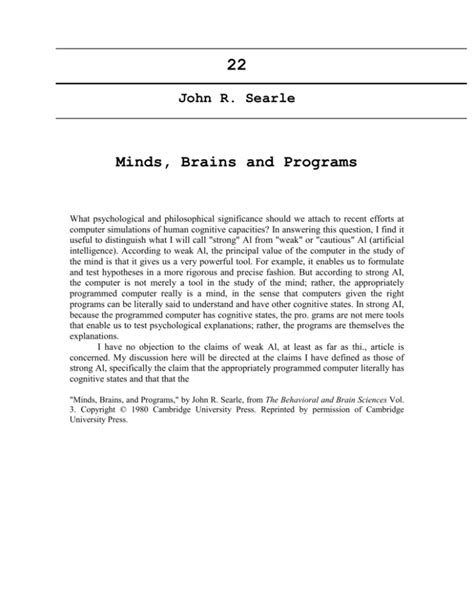 22

John R. Searle

Minds, Brains and Programs

What psychological and philosophical significance should we attach to recent efforts at computer simulations of human cognitive capacities? In answering this question, I find it useful to distinguish what I will call "strong" Al from "weak" or "cautious" Al (artificial intelligence). According to weak Al, the principal value of the computer in the study of the mind is that it gives us a very powerful tool. For example, it enables us to formulate and test hypotheses in a more rigorous and precise fashion. But according to strong AI, the computer is not merely a tool in the study of the mind; rather, the appropriately programmed computer really is a mind, in the sense that computers given the right programs can be literally said to understand and have other cognitive states. In strong AI, because the programmed computer has cognitive states, the pro. grams are not mere tools that enable us to test psychological explanations; rather, the programs are themselves the explanations.

I have no objection to the claims of weak Al, at least as far as thi., article is concerned. My discussion here will be directed at the claims I have defined as those of strong Al, specifically the claim that the appropriately programmed computer literally has cognitive states and that that the

"Minds, Brains, and Programs," by John R. Searle, from The Behavioral and Brain Sciences Vol. 3. Copyright © 1980 Cambridge University Press. Reprinted by permission of Cambridge University Press.